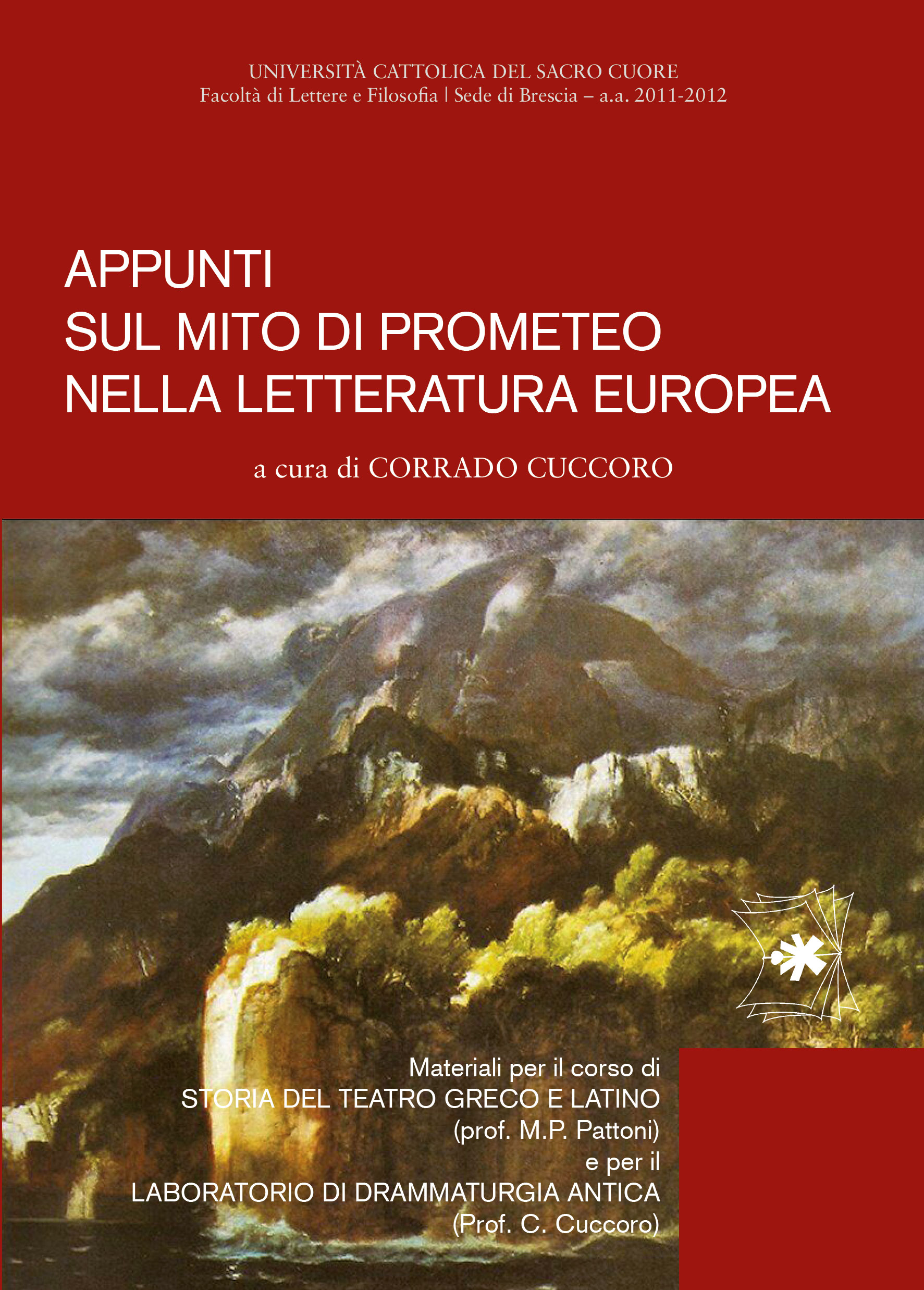 UNIVERSITÀ CATTOLICA DEL SACRO CUORE
Facoltà di Lettere e Filosofia | Sede di Brescia – a.a. 2011-2012

APPUNTI
SUL MITO DI PROMETEO
NELLA LETTERATURA EUROPEA

a cura di CORRADO CUCCORO

Materiali per il corso di
STORIA DEL TEATRO GRECO E LATINO
(prof. M.P. Pattoni)
e per il
LABORATORIO DI DRAMMATURGIA ANTICA
(Prof. C. Cuccoro)